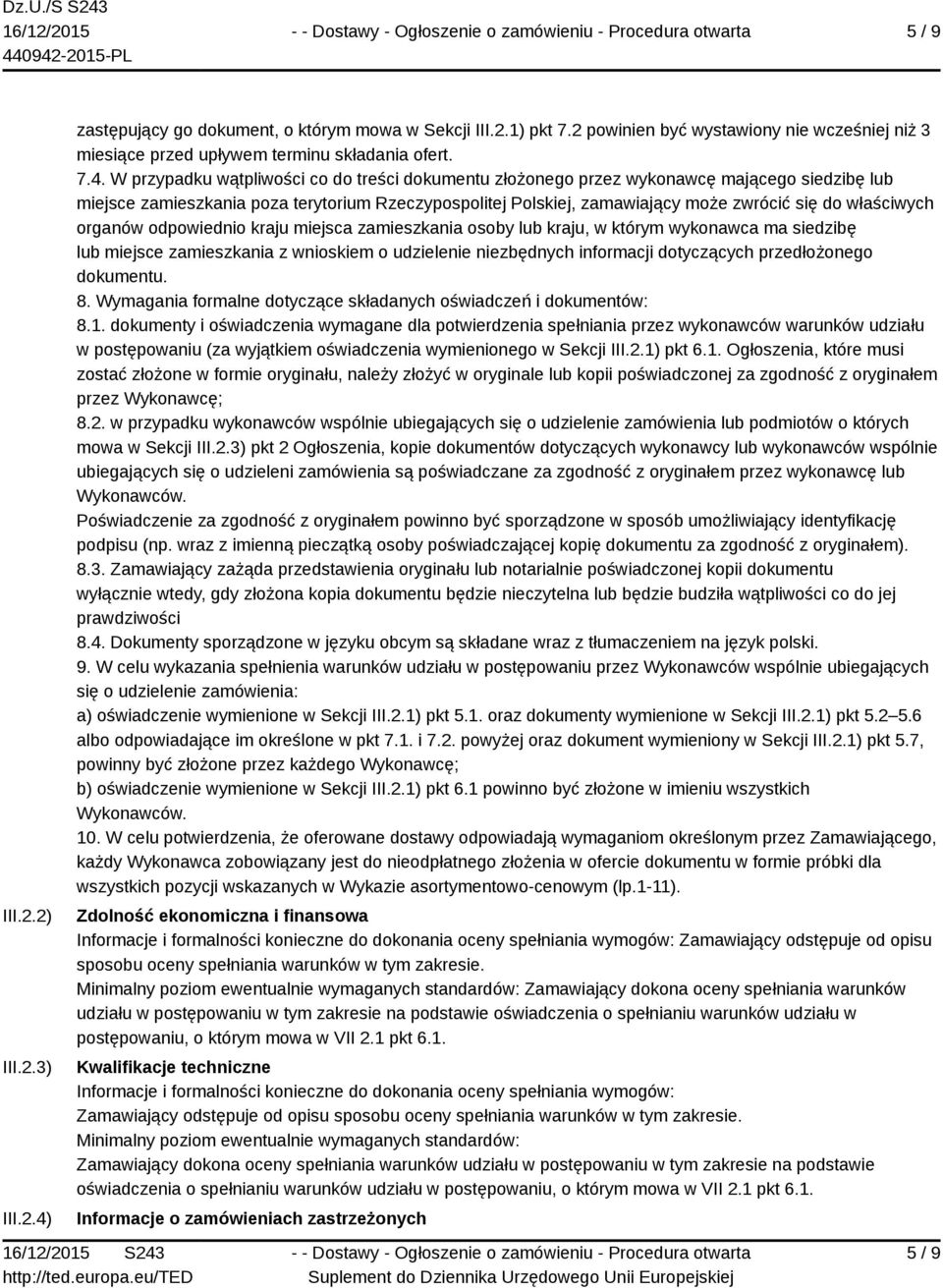 Dz.U./S S243
16/12/2015
440942-2015-PL

- - Dostawy - Ogłoszenie o zamówieniu - Procedura otwarta

5 / 9

zastępujący go dokument, o którym mowa w Sekcji III.2.1) pkt 7.2 powinien być wystawiony nie wcześniej niż 3 miesiące przed upływem terminu składania ofert.
7.4. W przypadku wątpliwości co do treści dokumentu złożonego przez wykonawcę mającego siedzibę lub miejsce zamieszkania poza terytorium Rzeczypospolitej Polskiej, zamawiający może zwrócić się do właściwych organów odpowiednio kraju miejsca zamieszkania osoby lub kraju, w którym wykonawca ma siedzibę lub miejsce zamieszkania z wnioskiem o udzielenie niezbędnych informacji dotyczących przedłożonego dokumentu.
8. Wymagania formalne dotyczące składanych oświadczeń i dokumentów:
8.1. dokumenty i oświadczenia wymagane dla potwierdzenia spełniania przez wykonawców warunków udziału w postępowaniu (za wyjątkiem oświadczenia wymienionego w Sekcji III.2.1) pkt 6.1. Ogłoszenia, które musi zostać złożone w formie oryginału, należy złożyć w oryginale lub kopii poświadczonej za zgodność z oryginałem przez Wykonawcę;
8.2. w przypadku wykonawców wspólnie ubiegających się o udzielenie zamówienia lub podmiotów o których mowa w Sekcji III.2.3) pkt 2 Ogłoszenia, kopie dokumentów dotyczących wykonawcy lub wykonawców wspólnie ubiegających się o udzieleni zamówienia są poświadczane za zgodność z oryginałem przez wykonawcę lub Wykonawców.
Poświadczenie za zgodność z oryginałem powinno być sporządzone w sposób umożliwiający identyfikację podpisu (np. wraz z imienną pieczątką osoby poświadczającej kopię dokumentu za zgodność z oryginałem).
8.3. Zamawiający zażąda przedstawienia oryginału lub notarialnie poświadczonej kopii dokumentu wyłącznie wtedy, gdy złożona kopia dokumentu będzie nieczytelna lub będzie budziła wątpliwości co do jej prawdziwości
8.4. Dokumenty sporządzone w języku obcym są składane wraz z tłumaczeniem na język polski.
9. W celu wykazania spełnienia warunków udziału w postępowaniu przez Wykonawców wspólnie ubiegających się o udzielenie zamówienia:
a) oświadczenie wymienione w Sekcji III.2.1) pkt 5.1. oraz dokumenty wymienione w Sekcji III.2.1) pkt 5.2–5.6 albo odpowiadające im określone w pkt 7.1. i 7.2. powyżej oraz dokument wymieniony w Sekcji III.2.1) pkt 5.7, powinny być złożone przez każdego Wykonawcę;
b) oświadczenie wymienione w Sekcji III.2.1) pkt 6.1 powinno być złożone w imieniu wszystkich Wykonawców.
10. W celu potwierdzenia, że oferowane dostawy odpowiadają wymaganiom określonym przez Zamawiającego, każdy Wykonawca zobowiązany jest do nieodpłatnego złożenia w ofercie dokumentu w formie próbki dla wszystkich pozycji wskazanych w Wykazie asortymentowo-cenowym (lp.1-11).

III.2.2) Zdolność ekonomiczna i finansowa
Informacje i formalności konieczne do dokonania oceny spełniania wymogów: Zamawiający odstępuje od opisu sposobu oceny spełniania warunków w tym zakresie.
Minimalny poziom ewentualnie wymaganych standardów: Zamawiający dokona oceny spełniania warunków udziału w postępowaniu w tym zakresie na podstawie oświadczenia o spełnianiu warunków udziału w postępowaniu, o którym mowa w VII 2.1 pkt 6.1.

III.2.3) Kwalifikacje techniczne
Informacje i formalności konieczne do dokonania oceny spełniania wymogów:
Zamawiający odstępuje od opisu sposobu oceny spełniania warunków w tym zakresie.
Minimalny poziom ewentualnie wymaganych standardów:
Zamawiający dokona oceny spełniania warunków udziału w postępowaniu w tym zakresie na podstawie oświadczenia o spełnianiu warunków udziału w postępowaniu, o którym mowa w VII 2.1 pkt 6.1.

III.2.4) Informacje o zamówieniach zastrzeżonych

16/12/2015 S243
http://ted.europa.eu/TED

- - Dostawy - Ogłoszenie o zamówieniu - Procedura otwarta
Suplement do Dziennika Urzędowego Unii Europejskiej

5 / 9